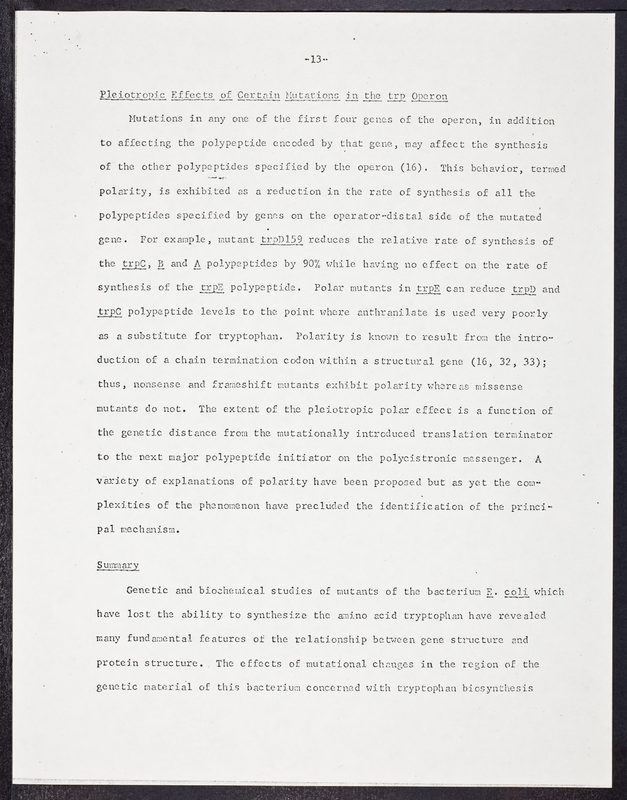 -13-

Pleiotropic Effects of Certain Mutations in the trp Operon

Mutations in any one of the first four genes of the operon, in addition to affecting the polypeptide encoded by that gene, may affect the synthesis of the other polypeptides specified by the operon (16). This behavior, termed polarity, is exhibited as a reduction in the rate of synthesis of all the polypeptides specified by genes on the operator-distal side of the mutated gene. For example, mutant trpD159 reduces the relative rate of synthesis of the trpC, B and A polypeptides by 90% while having no effect on the rate of synthesis of the trpE polypeptide. Polar mutants in trpE can reduce trpD and trpC polypeptide levels to the point where anthranilate is used very poorly as a substitute for tryptophan. Polarity is known to result from the introduction of a chain termination codon within a structural gene (16, 32, 33); thus, nonsense and frameshift mutants exhibit polarity whereas missense mutants do not. The extent of the pleiotropic polar effect is a function of the genetic distance from the mutationally introduced translation terminator to the next major polypeptide initiator on the polycistronic messenger. A variety of explanations of polarity have been proposed but as yet the complexities of the phenomenon have precluded the identification of the principal mechanism.

Summary

Genetic and biochemical studies of mutants of the bacterium E. coli which have lost the ability to synthesize the amino acid tryptophan have revealed many fundamental features of the relationship between gene structure and protein structure. The effects of mutational changes in the region of the genetic material of this bacterium concerned with tryptophan biosynthesis